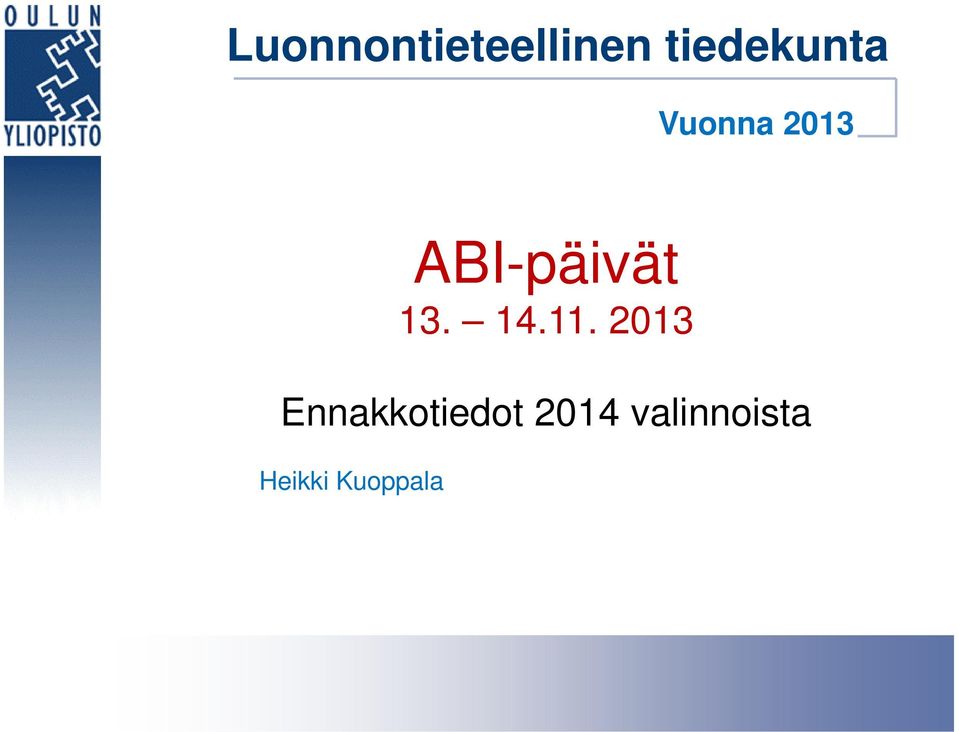 OULUN YLIOPISTO

Luonnontieteellinen tiedekunta

Vuonna 2013

ABI-päivät
13. – 14.11. 2013

Ennakkotiedot 2014 valinnoista

Heikki Kuoppala